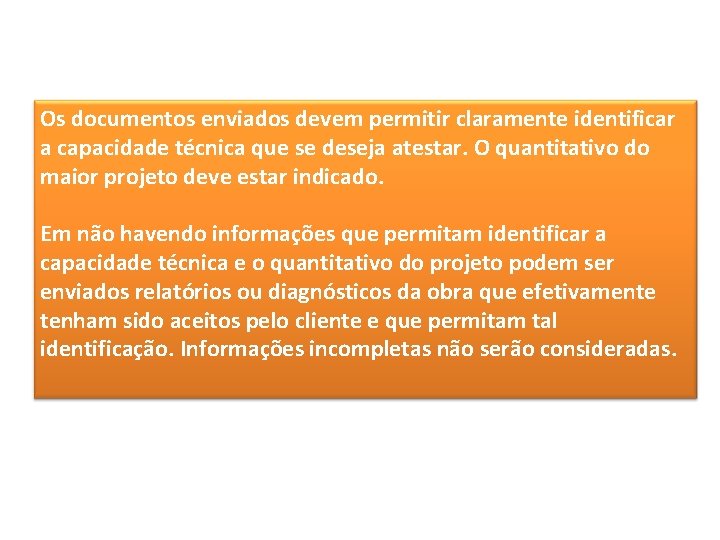 Os documentos enviados devem permitir claramente identificar a capacidade técnica que se deseja atestar. O quantitativo do maior projeto deve estar indicado.

Em não havendo informações que permitam identificar a capacidade técnica e o quantitativo do projeto podem ser enviados relatórios ou diagnósticos da obra que efetivamente tenham sido aceitos pelo cliente e que permitam tal identificação. Informações incompletas não serão consideradas.